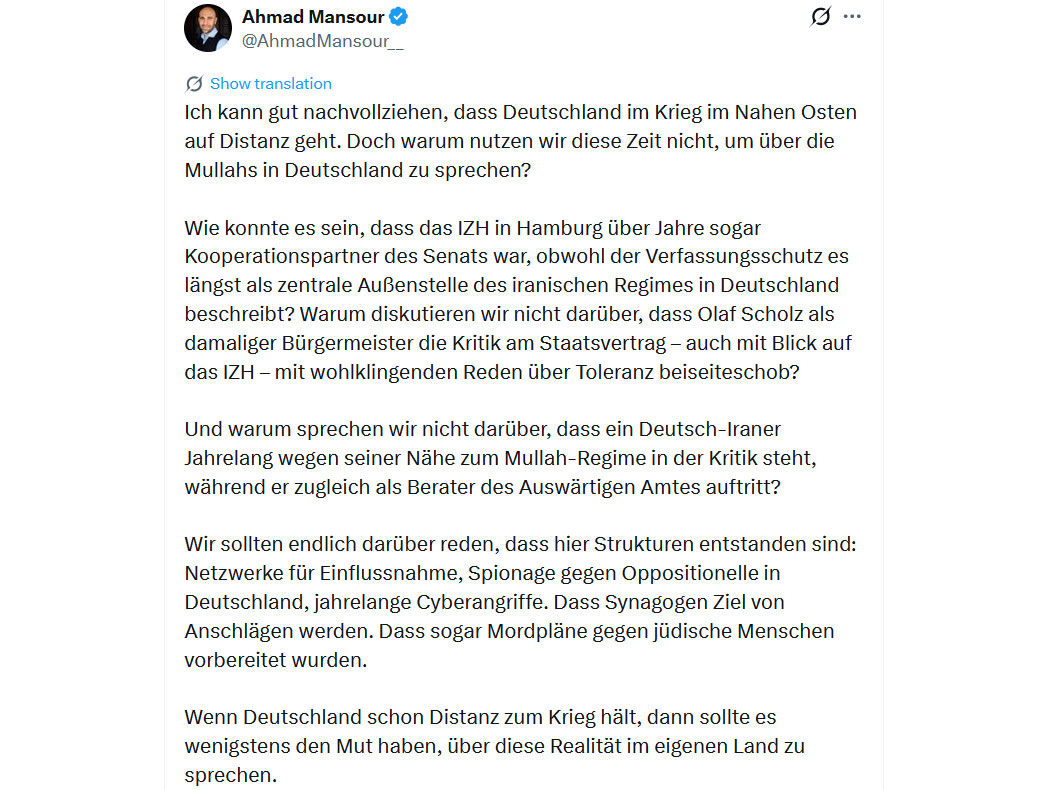 Ahmad Mansour
@AhmadMansour__

Show translation

Ich kann gut nachvollziehen, dass Deutschland im Krieg im Nahen Osten auf Distanz geht. Doch warum nutzen wir diese Zeit nicht, um über die Mullahs in Deutschland zu sprechen?

Wie konnte es sein, dass das IZH in Hamburg über Jahre sogar Kooperationspartner des Senats war, obwohl der Verfassungsschutz es längst als zentrale Außenstelle des iranischen Regimes in Deutschland beschreibt? Warum diskutieren wir nicht darüber, dass Olaf Scholz als damaliger Bürgermeister die Kritik am Staatsvertrag – auch mit Blick auf das IZH – mit wohlklingenden Reden über Toleranz beiseiteschob?

Und warum sprechen wir nicht darüber, dass ein Deutsch-Iraner Jahrelang wegen seiner Nähe zum Mullah-Regime in der Kritik steht, während er zugleich als Berater des Auswärtigen Amtes auftritt?

Wir sollten endlich darüber reden, dass hier Strukturen entstanden sind: Netzwerke für Einflussnahme, Spionage gegen Oppositionelle in Deutschland, jahrelange Cyberangriffe. Dass Synagogen Ziel von Anschlägen werden. Dass sogar Mordpläne gegen jüdische Menschen vorbereitet wurden.

Wenn Deutschland schon Distanz zum Krieg hält, dann sollte es wenigstens den Mut haben, über diese Realität im eigenen Land zu sprechen.